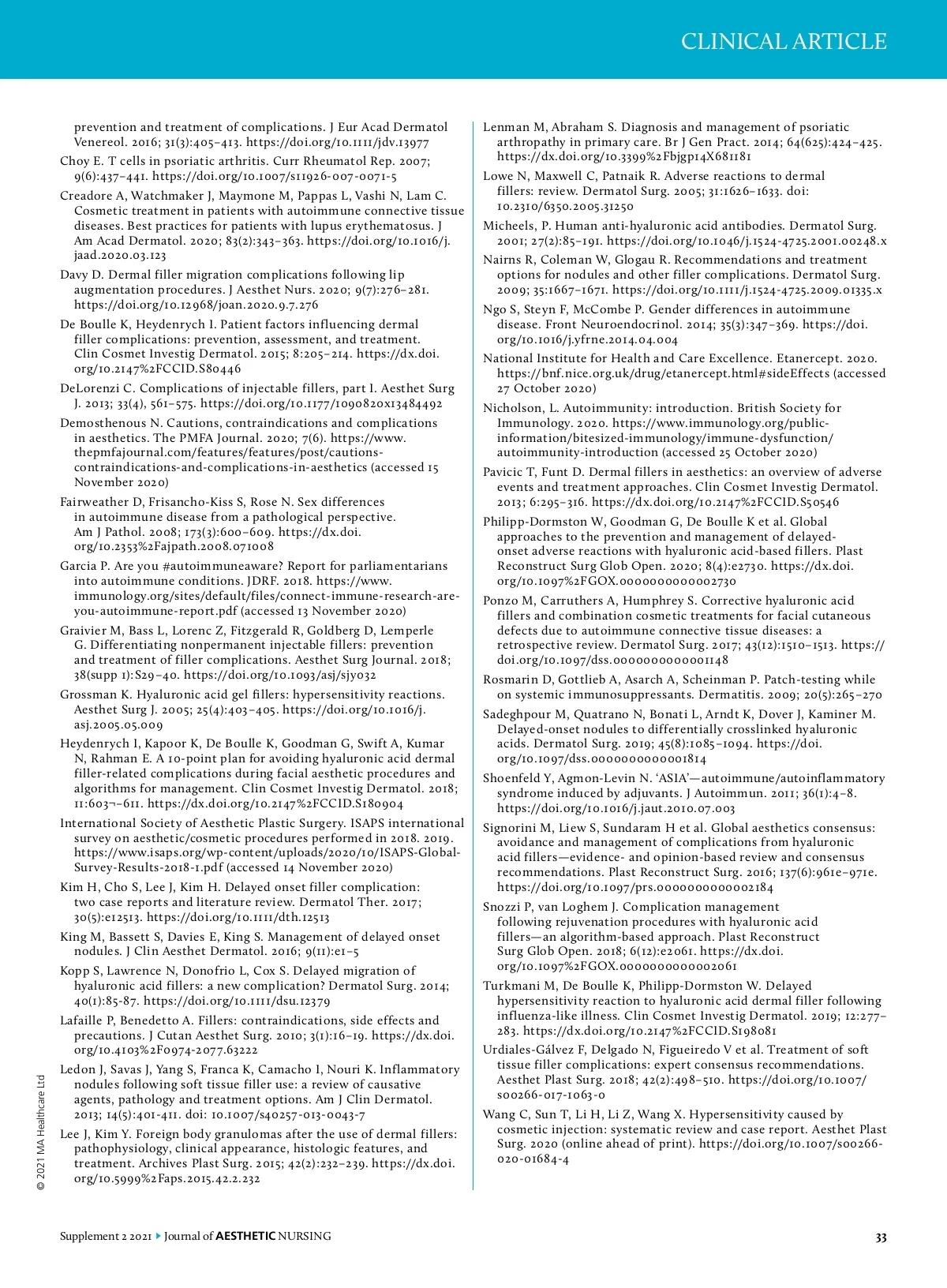 CLINICAL ARTICLE

prevention and treatment of complications. J Eur Acad Dermatol Venereol. 2016; 31(3):405–413. https://doi.org/10.1111/jdv.13977

Choy E. T cells in psoriatic arthritis. Curr Rheumatol Rep. 2007; 9(6):437–441. https://doi.org/10.1007/s11926-007-0071-5

Creadore A, Watchmaker J, Maymone M, Pappas L, Vashi N, Lam C. Cosmetic treatment in patients with autoimmune connective tissue diseases. Best practices for patients with lupus erythematosus. J Am Acad Dermatol. 2020; 83(2):343–363. https://doi.org/10.1016/j.jaad.2020.03.123

Davy D. Dermal filler migration complications following lip augmentation procedures. J Aesthet Nurs. 2020; 9(7):276–281. https://doi.org/10.12968/joan.2020.9.7.276

De Boulle K, Heydenrych I. Patient factors influencing dermal filler complications: prevention, assessment, and treatment. Clin Cosmet Investig Dermatol. 2015; 8:205–214. https://dx.doi.org/10.2147%2FCCID.S80446

DeLorenzi C. Complications of injectable fillers, part I. Aesthet Surg J. 2013; 33(4), 561–575. https://doi.org/10.1177/1090820x13484492

Demosthenous N. Cautions, contraindications and complications in aesthetics. The PMFA Journal. 2020; 7(6). https://www.thepmfajournal.com/features/features/post/cautions-contraindications-and-complications-in-aesthetics (accessed 15 November 2020)

Fairweather D, Frisancho-Kiss S, Rose N. Sex differences in autoimmune disease from a pathological perspective. Am J Pathol. 2008; 173(3):600–609. https://dx.doi.org/10.2353%2Fajpath.2008.071008

Garcia P. Are you #autoimmuneaware? Report for parliamentarians into autoimmune conditions. JDRF. 2018. https://www.immunology.org/sites/default/files/connect-immune-research-are-you-autoimmune-report.pdf (accessed 13 November 2020)

Graivier M, Bass L, Lorenc Z, Fitzgerald R, Goldberg D, Lemperle G. Differentiating nonpermanent injectable fillers: prevention and treatment of filler complications. Aesthet Surg Journal. 2018; 38(supp 1):S29–40. https://doi.org/10.1093/asj/sjy032

Grossman K. Hyaluronic acid gel fillers: hypersensitivity reactions. Aesthet Surg J. 2005; 25(4):403–405. https://doi.org/10.1016/j.asj.2005.05.009

Heydenrych I, Kapoor K, De Boulle K, Goodman G, Swift A, Kumar N, Rahman E. A 10-point plan for avoiding hyaluronic acid dermal filler-related complications during facial aesthetic procedures and algorithms for management. Clin Cosmet Investig Dermatol. 2018; 11:603¬–611. https://dx.doi.org/10.2147%2FCCID.S180904

International Society of Aesthetic Plastic Surgery. ISAPS international survey on aesthetic/cosmetic procedures performed in 2018. 2019. https://www.isaps.org/wp-content/uploads/2020/10/ISAPS-Global-Survey-Results-2018-1.pdf (accessed 14 November 2020)

Kim H, Cho S, Lee J, Kim H. Delayed onset filler complication: two case reports and literature review. Dermatol Ther. 2017; 30(5):e12513. https://doi.org/10.1111/dth.12513

King M, Bassett S, Davies E, King S. Management of delayed onset nodules. J Clin Aesthet Dermatol. 2016; 9(11):e1–5

Kopp S, Lawrence N, Donofrio L, Cox S. Delayed migration of hyaluronic acid fillers: a new complication? Dermatol Surg. 2014; 40(1):85-87. https://doi.org/10.1111/dsu.12379

Lafaille P, Benedetto A. Fillers: contraindications, side effects and precautions. J Cutan Aesthet Surg. 2010; 3(1):16–19. https://dx.doi.org/10.4103%2F0974-2077.63222

Ledon J, Savas J, Yang S, Franca K, Camacho I, Nouri K. Inflammatory nodules following soft tissue filler use: a review of causative agents, pathology and treatment options. Am J Clin Dermatol. 2013; 14(5):401-411. doi: 10.1007/s40257-013-0043-7

Lee J, Kim Y. Foreign body granulomas after the use of dermal fillers: pathophysiology, clinical appearance, histologic features, and treatment. Archives Plast Surg. 2015; 42(2):232–239. https://dx.doi.org/10.5999%2Faps.2015.42.2.232

Lenman M, Abraham S. Diagnosis and management of psoriatic arthropathy in primary care. Br J Gen Pract. 2014; 64(625):424–425. https://dx.doi.org/10.3399%2Fbjgp14X681181

Lowe N, Maxwell C, Patnaik R. Adverse reactions to dermal fillers: review. Dermatol Surg. 2005; 31:1626–1633. doi: 10.2310/6350.2005.31250

Micheels, P. Human anti-hyaluronic acid antibodies. Dermatol Surg. 2001; 27(2):85–191. https://doi.org/10.1046/j.1524-4725.2001.00248.x

Nairns R, Coleman W, Glogau R. Recommendations and treatment options for nodules and other filler complications. Dermatol Surg. 2009; 35:1667–1671. https://doi.org/10.1111/j.1524-4725.2009.01335.x

Ngo S, Steyn F, McCombe P. Gender differences in autoimmune disease. Front Neuroendocrinol. 2014; 35(3):347–369. https://doi.org/10.1016/j.yfrne.2014.04.004

National Institute for Health and Care Excellence. Etanercept. 2020. https://bnf.nice.org.uk/drug/etanercept.html#sideEffects (accessed 27 October 2020)

Nicholson, L. Autoimmunity: introduction. British Society for Immunology. 2020. https://www.immunology.org/public-information/bitesized-immunology/immune-dysfunction/autoimmunity-introduction (accessed 25 October 2020)

Pavicic T, Funt D. Dermal fillers in aesthetics: an overview of adverse events and treatment approaches. Clin Cosmet Investig Dermatol. 2013; 6:295–316. https://dx.doi.org/10.2147%2FCCID.S50546

Philipp-Dormston W, Goodman G, De Boulle K et al. Global approaches to the prevention and management of delayed-onset adverse reactions with hyaluronic acid-based fillers. Plast Reconstruct Surg Glob Open. 2020; 8(4):e2730. https://dx.doi.org/10.1097%2FGOX.0000000000002730

Ponzo M, Carruthers A, Humphrey S. Corrective hyaluronic acid fillers and combination cosmetic treatments for facial cutaneous defects due to autoimmune connective tissue diseases: a retrospective review. Dermatol Surg. 2017; 43(12):1510–1513. https://doi.org/10.1097/dss.0000000000001148

Rosmarin D, Gottlieb A, Asarch A, Scheinman P. Patch-testing while on systemic immunosuppressants. Dermatitis. 2009; 20(5):265–270

Sadeghpour M, Quatrano N, Bonati L, Arndt K, Dover J, Kaminer M. Delayed-onset nodules to differentially crosslinked hyaluronic acids. Dermatol Surg. 2019; 45(8):1085–1094. https://doi.org/10.1097/dss.0000000000001814

Shoenfeld Y, Agmon-Levin N. 'ASIA'—autoimmune/autoinflammatory syndrome induced by adjuvants. J Autoimmun. 2011; 36(1):4–8. https://doi.org/10.1016/j.jaut.2010.07.003

Signorini M, Liew S, Sundaram H et al. Global aesthetics consensus: avoidance and management of complications from hyaluronic acid fillers—evidence- and opinion-based review and consensus recommendations. Plast Reconstruct Surg. 2016; 137(6):961e–971e. https://doi.org/10.1097/prs.0000000000002184

Snozzi P, van Loghem J. Complication management following rejuvenation procedures with hyaluronic acid fillers—an algorithm-based approach. Plast Reconstruct Surg Glob Open. 2018; 6(12):e2061. https://dx.doi.org/10.1097%2FGOX.0000000000002061

Turkmani M, De Boulle K, Philipp-Dormston W. Delayed hypersensitivity reaction to hyaluronic acid dermal filler following influenza-like illness. Clin Cosmet Investig Dermatol. 2019; 12:277–283. https://dx.doi.org/10.2147%2FCCID.S198081

Urdiales-Gálvez F, Delgado N, Figueiredo V et al. Treatment of soft tissue filler complications: expert consensus recommendations. Aesthet Plast Surg. 2018; 42(2):498–510. https://doi.org/10.1007/s00266-017-1063-0

Wang C, Sun T, Li H, Li Z, Wang X. Hypersensitivity caused by cosmetic injection: systematic review and case report. Aesthet Plast Surg. 2020 (online ahead of print). https://doi.org/10.1007/s00266-020-01684-4

© 2021 MA Healthcare Ltd

Supplement 2 2021 Journal of AESTHETIC NURSING 33